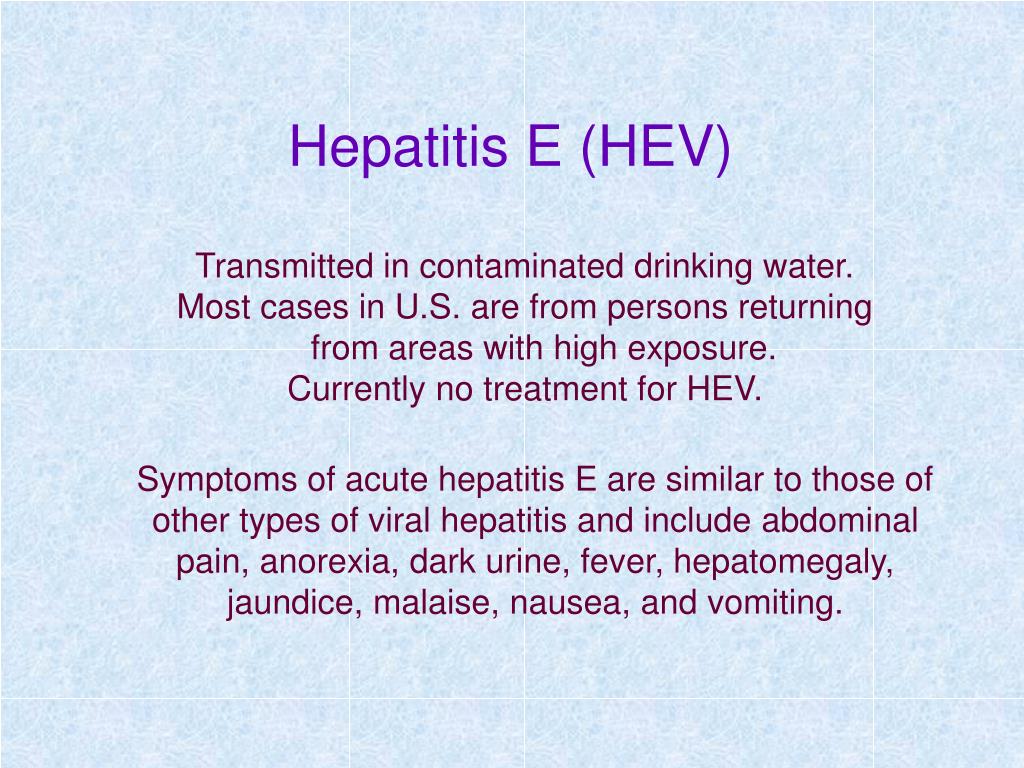 Hepatitis E (HEV)

Transmitted in contaminated drinking water.
Most cases in U.S. are from persons returning from areas with high exposure.
Currently no treatment for HEV.

Symptoms of acute hepatitis E are similar to those of other types of viral hepatitis and include abdominal pain, anorexia, dark urine, fever, hepatomegaly, jaundice, malaise, nausea, and vomiting.